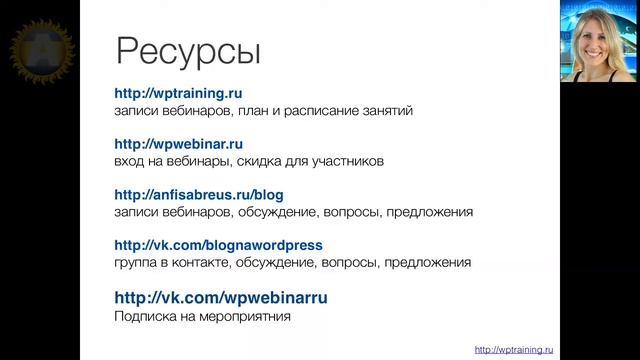 Ресурсы

http://wptraining.ru
записи вебинаров, план и расписание занятий

http://wpwebinar.ru
вход на вебинары, скидка для участников

http://anfisabreus.ru/blog
записи вебинаров, обсуждение, вопросы, предложения

http://vk.com/blognawordpress
группа в контакте, обсуждение, вопросы, предложения

http://vk.com/wpwebinarru
Подписка на мероприятния

http://wptraining.ru